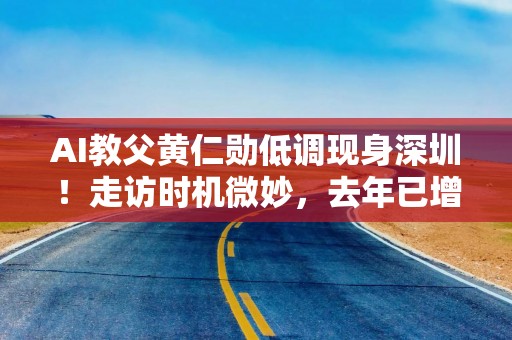 AI教父黄仁勋低调现身深圳！走访时机微妙，去年已增